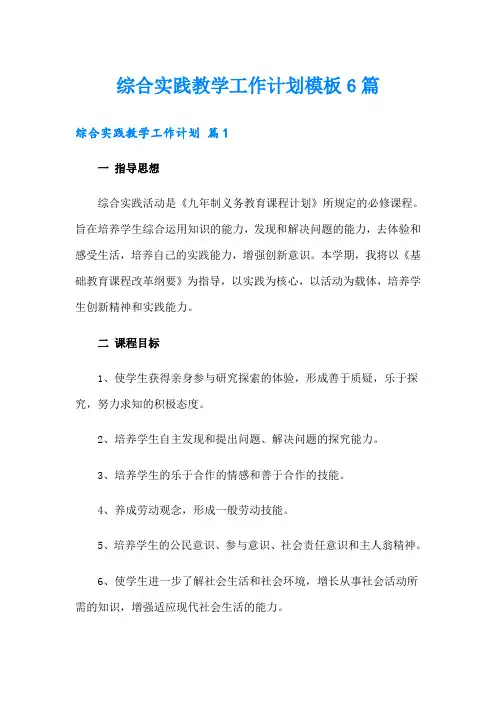 综合实践教学工作计划模板6篇

综合实践教学工作计划 篇1

一 指导思想

综合实践活动是《九年制义务教育课程计划》所规定的必修课程。旨在培养学生综合运用知识的能力，发现和解决问题的能力，去体验和感受生活，培养自己的实践能力，增强创新意识。本学期，我将以《基础教育课程改革纲要》为指导，以实践为核心，以活动为载体，培养学生创新精神和实践能力。

二 课程目标

1、使学生获得亲身参与研究探索的体验，形成善于质疑，乐于探究，努力求知的积极态度。

2、培养学生自主发现和提出问题、解决问题的探究能力。

3、培养学生的乐于合作的情感和善于合作的技能。

4、养成劳动观念，形成一般劳动技能。

5、培养学生的公民意识、参与意识、社会责任意识和主人翁精神。

6、使学生进一步了解社会生活和社会环境，增长从事社会活动所需的知识，增强适应现代社会生活的能力。